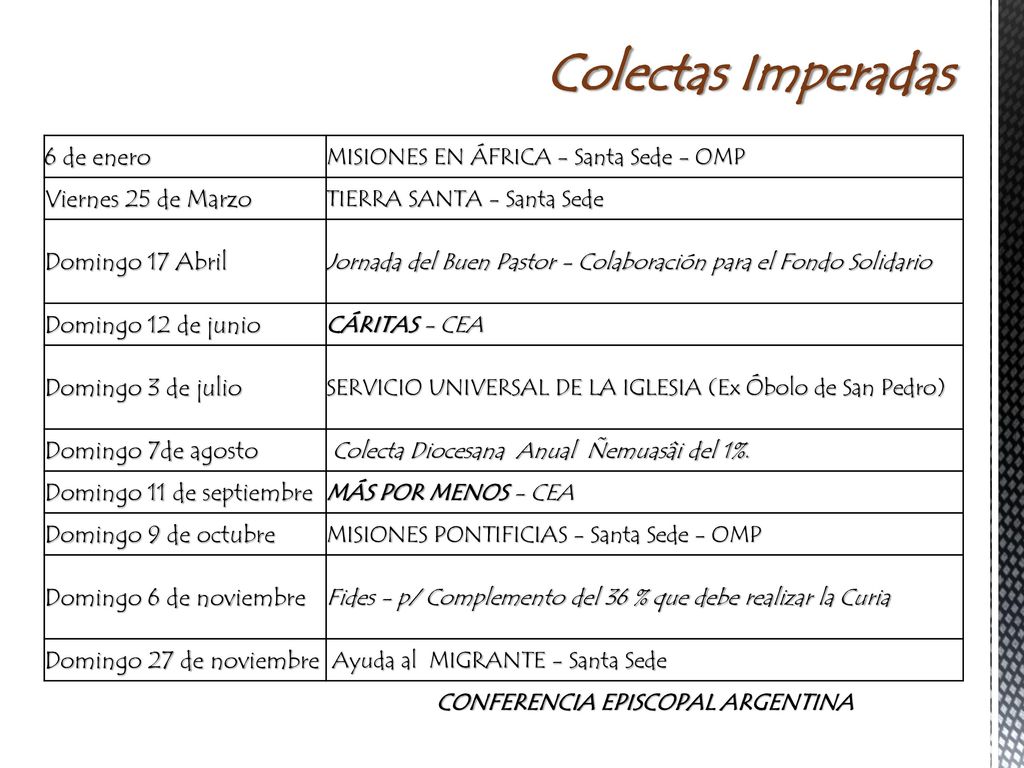 Colectas Imperadas

| 6 de enero | MISIONES EN ÁFRICA - Santa Sede - OMP |
|---|---|
| Viernes 25 de Marzo | TIERRA SANTA - Santa Sede |
| Domingo 17 Abril | Jornada del Buen Pastor - Colaboración para el Fondo Solidario |
| Domingo 12 de junio | CÁRITAS - CEA |
| Domingo 3 de julio | SERVICIO UNIVERSAL DE LA IGLESIA (Ex Óbolo de San Pedro) |
| Domingo 7de agosto | Colecta Diocesana Anual Ñemuasâi del 1%. |
| Domingo 11 de septiembre | MÁS POR MENOS - CEA |
| Domingo 9 de octubre | MISIONES PONTIFICIAS - Santa Sede - OMP |
| Domingo 6 de noviembre | Fides - p/ Complemento del 36 % que debe realizar la Curia |
| Domingo 27 de noviembre | Ayuda al MIGRANTE - Santa Sede |

CONFERENCIA EPISCOPAL ARGENTINA